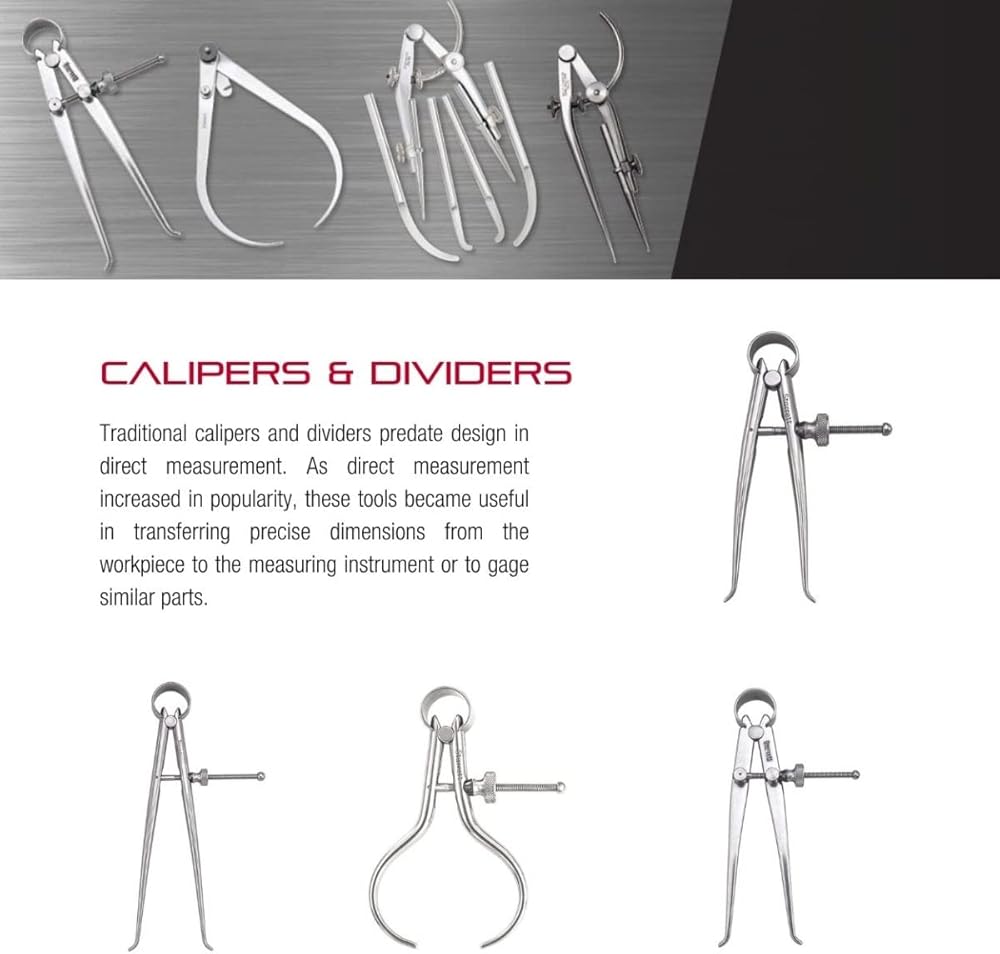 CALIPERS & DIVIDERS

Traditional calipers and dividers predate design in direct measurement. As direct measurement increased in popularity, these tools became useful in transferring precise dimensions from the workpiece to the measuring instrument or to gage similar parts.